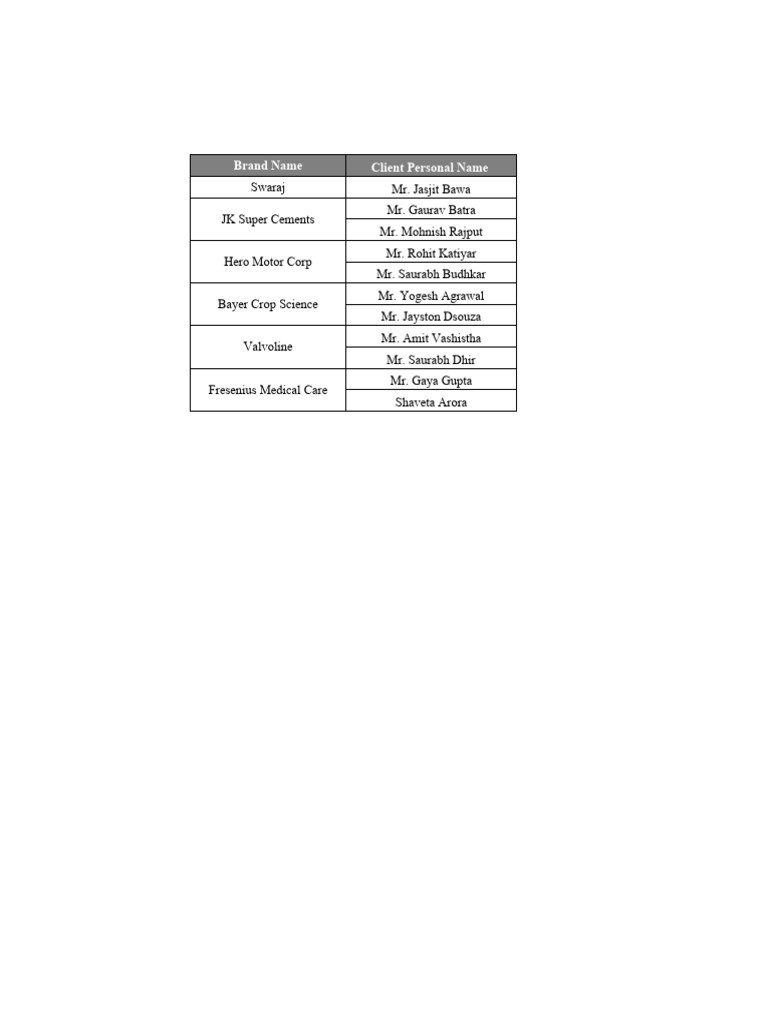 | Brand Name | Client Personal Name |
|---|---|
| Swaraj | Mr. Jasjit Bawa |
| JK Super Cements | Mr. Gaurav Batra |
| | Mr. Mohnish Rajput |
| Hero Motor Corp | Mr. Rohit Katiyar |
| | Mr. Saurabh Budhkar |
| Bayer Crop Science | Mr. Yogesh Agrawal |
| | Mr. Jayston Dsouza |
| Valvoline | Mr. Amit Vashistha |
| | Mr. Saurabh Dhir |
| Fresenius Medical Care | Mr. Gaya Gupta |
| | Shaveta Arora |